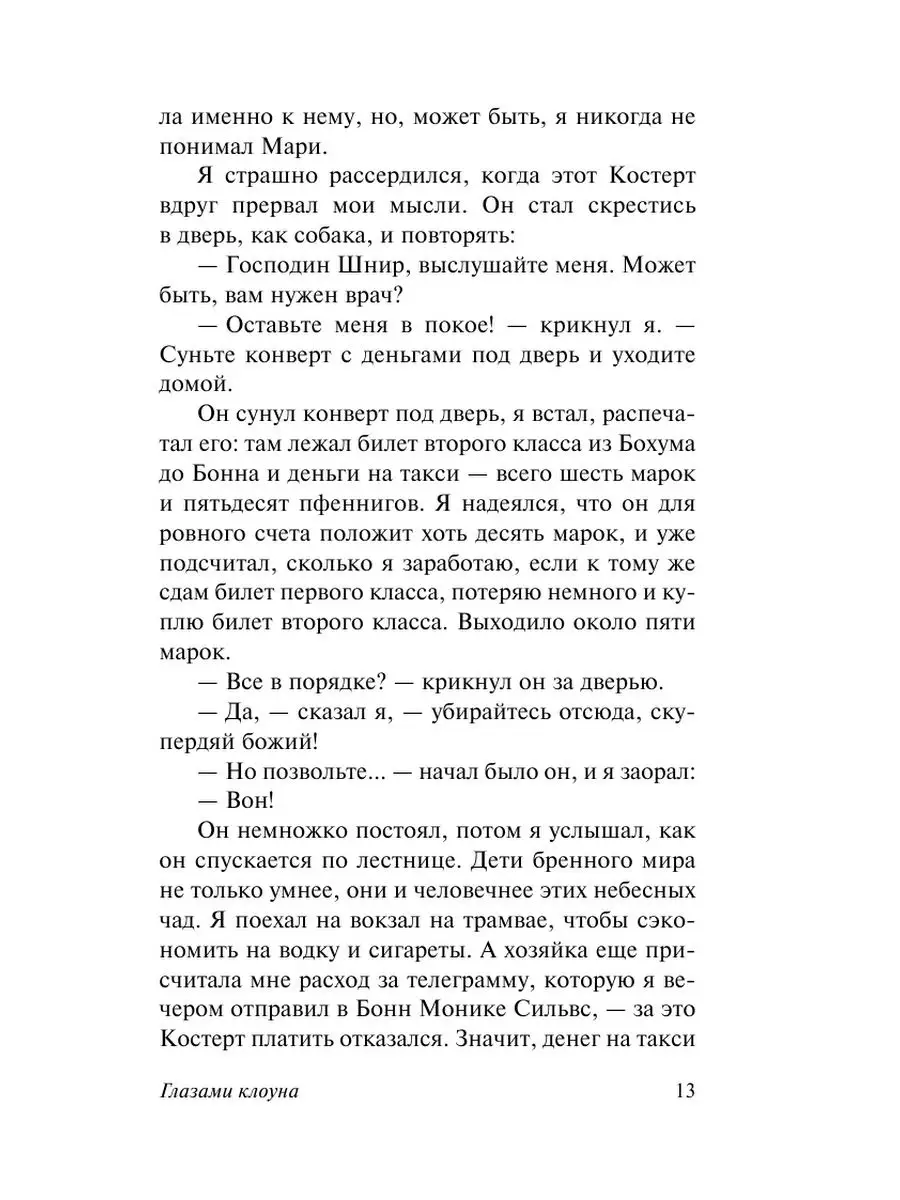 ла именно к нему, но, может быть, я никогда не понимал Мари.

Я страшно рассердился, когда этот Костерт вдруг прервал мои мысли. Он стал скрестись в дверь, как собака, и повторять:

— Господин Шнир, выслушайте меня. Может быть, вам нужен врач?

— Оставьте меня в покое! — крикнул я. — Суньте конверт с деньгами под дверь и уходите домой.

Он сунул конверт под дверь, я встал, распечатал его: там лежал билет второго класса из Бохума до Бонна и деньги на такси — всего шесть марок и пятьдесят пфеннигов. Я надеялся, что он для ровного счета положит хоть десять марок, и уже подсчитал, сколько я заработаю, если к тому же сдам билет первого класса, потеряю немного и куплю билет второго класса. Выходило около пяти марок.

— Все в порядке? — крикнул он за дверью.

— Да, — сказал я, — убирайтесь отсюда, скупердяй божий!

— Но позвольте... — начал было он, и я заорал:

— Вон!

Он немножко постоял, потом я услышал, как он спускается по лестнице. Дети бренного мира не только умнее, они и человечнее этих небесных чад. Я поехал на вокзал на трамвае, чтобы сэкономить на водку и сигареты. А хозяйка еще присчитала мне расход за телеграмму, которую я вечером отправил в Бонн Монике Сильвс, — за это Костерт платить отказался. Значит, денег на такси

Глазами клоуна 13